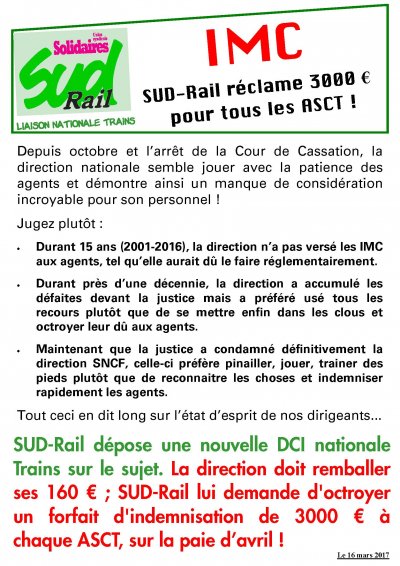 Union syndicale
Solidaires
SUD
Rail
LIAISON NATIONALE TRAINS

IMC

SUD-Rail réclame 3000 €
pour tous les ASCT !

Depuis octobre et l'arrêt de la Cour de Cassation, la direction nationale semble jouer avec la patience des agents et démontre ainsi un manque de considération incroyable pour son personnel !

Jugez plutôt :

• Durant 15 ans (2001-2016), la direction n'a pas versé les IMC aux agents, tel qu'elle aurait dû le faire réglementairement.

• Durant près d'une décennie, la direction a accumulé les défaites devant la justice mais a préféré usé tous les recours plutôt que de se mettre enfin dans les clous et octroyer leur dû aux agents.

• Maintenant que la justice a condamné définitivement la direction SNCF, celle-ci préfère pinailler, jouer, trainer des pieds plutôt que de reconnaitre les choses et indemniser rapidement les agents.

Tout ceci en dit long sur l'état d'esprit de nos dirigeants...

SUD-Rail dépose une nouvelle DCI nationale Trains sur le sujet. La direction doit remballer ses 160 € ; SUD-Rail lui demande d'octroyer un forfait d'indemnisation de 3000 € à chaque ASCT, sur la paie d'avril !

Le 16 mars 2017